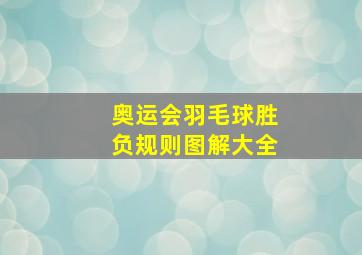 奥运会羽毛球胜负规则图解大全